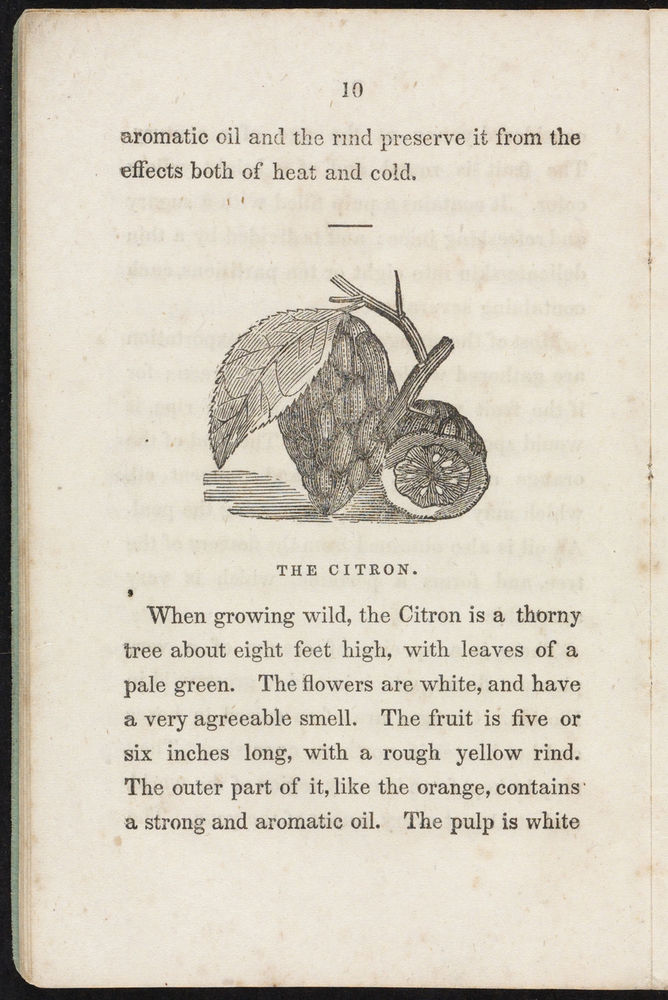 10

aromatic oil and the rind preserve it from the effects both of heat and cold.

THE CITRON.

When growing wild, the Citron is a thorny tree about eight feet high, with leaves of a pale green. The flowers are white, and have a very agreeable smell. The fruit is five or six inches long, with a rough yellow rind. The outer part of it, like the orange, contains a strong and aromatic oil. The pulp is white